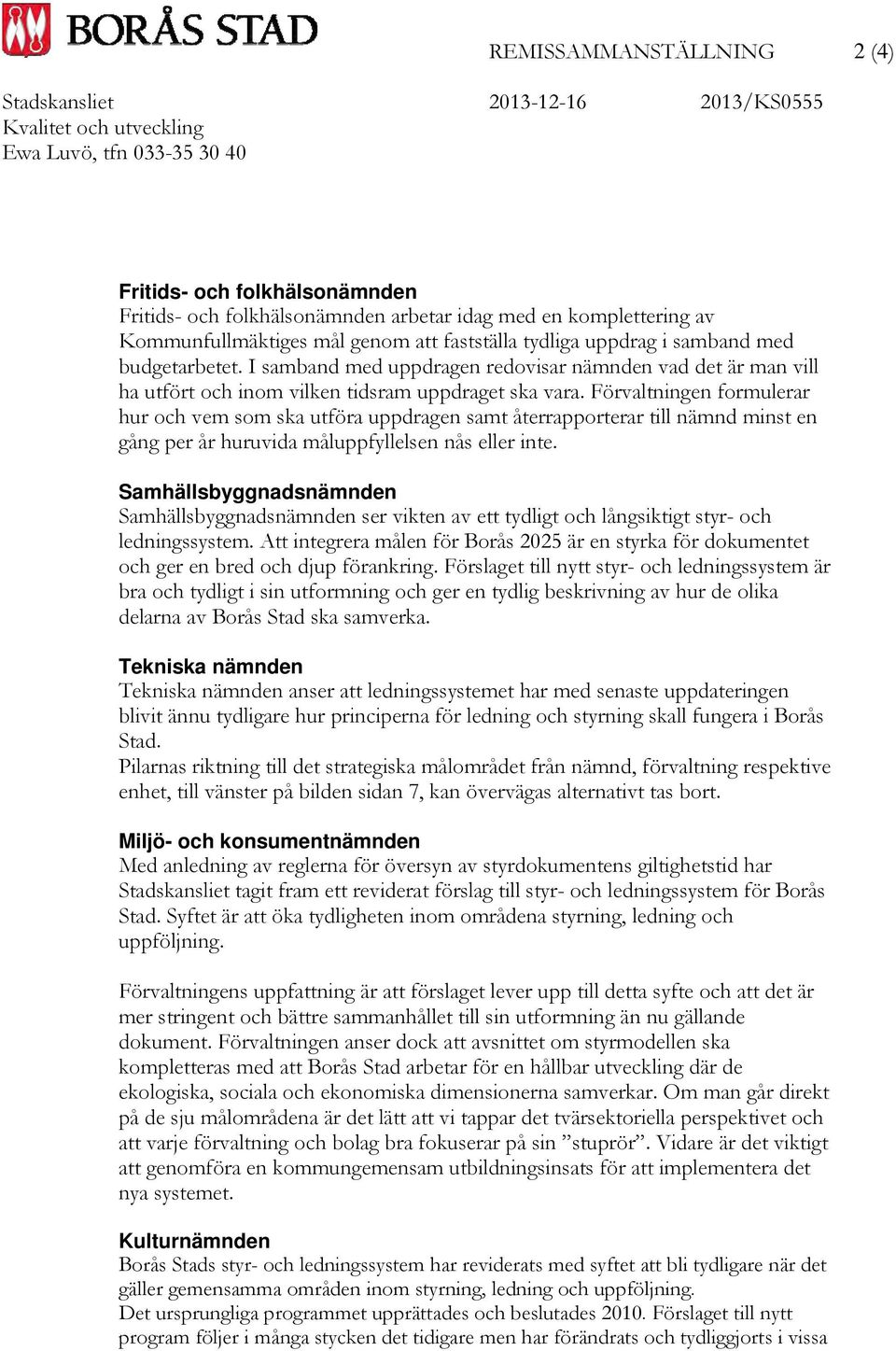 BORÅS STAD

REMISSAMMANSTÄLLNING 2 (4)

Stadskansliet 2013-12-16 2013/KS0555
Kvalitet och utveckling
Ewa Luvö, tfn 033-35 30 40

Fritids- och folkhälsonämnden
Fritids- och folkhälsonämnden arbetar idag med en komplettering av Kommunfullmäktiges mål genom att fastställa tydliga uppdrag i samband med budgetarbetet. I samband med uppdragen redovisar nämnden vad det är man vill ha utfört och inom vilken tidsram uppdraget ska vara. Förvaltningen formulerar hur och vem som ska utföra uppdragen samt återrapporterar till nämnd minst en gång per år huruvida måluppfyllelsen nås eller inte.

Samhällsbyggnadsnämnden
Samhällsbyggnadsnämnden ser vikten av ett tydligt och långsiktigt styr- och ledningssystem. Att integrera målen för Borås 2025 är en styrka för dokumentet och ger en bred och djup förankring. Förslaget till nytt styr- och ledningssystem är bra och tydligt i sin utformning och ger en tydlig beskrivning av hur de olika delarna av Borås Stad ska samverka.

Tekniska nämnden
Tekniska nämnden anser att ledningssystemet har med senaste uppdateringen blivit ännu tydligare hur principerna för ledning och styrning skall fungera i Borås Stad.
Pilarnas riktning till det strategiska målområdet från nämnd, förvaltning respektive enhet, till vänster på bilden sidan 7, kan övervägas alternativt tas bort.

Miljö- och konsumentnämnden
Med anledning av reglerna för översyn av styrdokumentens giltighetstid har Stadskansliet tagit fram ett reviderat förslag till styr- och ledningssystem för Borås Stad. Syftet är att öka tydligheten inom områdena styrning, ledning och uppföljning.

Förvaltningens uppfattning är att förslaget lever upp till detta syfte och att det är mer stringent och bättre sammanhållet till sin utformning än nu gällande dokument. Förvaltningen anser dock att avsnittet om styrmodellen ska kompletteras med att Borås Stad arbetar för en hållbar utveckling där de ekologiska, sociala och ekonomiska dimensionerna samverkar. Om man går direkt på de sju målområdena är det lätt att vi tappar det tvärsektoriella perspektivet och att varje förvaltning och bolag bra fokuserar på sin ”stuprör”. Vidare är det viktigt att genomföra en kommungemensam utbildningsinsats för att implementera det nya systemet.

Kulturnämnden
Borås Stads styr- och ledningssystem har reviderats med syftet att bli tydligare när det gäller gemensamma områden inom styrning, ledning och uppföljning.
Det ursprungliga programmet upprättades och beslutades 2010. Förslaget till nytt program följer i många stycken det tidigare men har förändrats och tydliggjorts i vissa